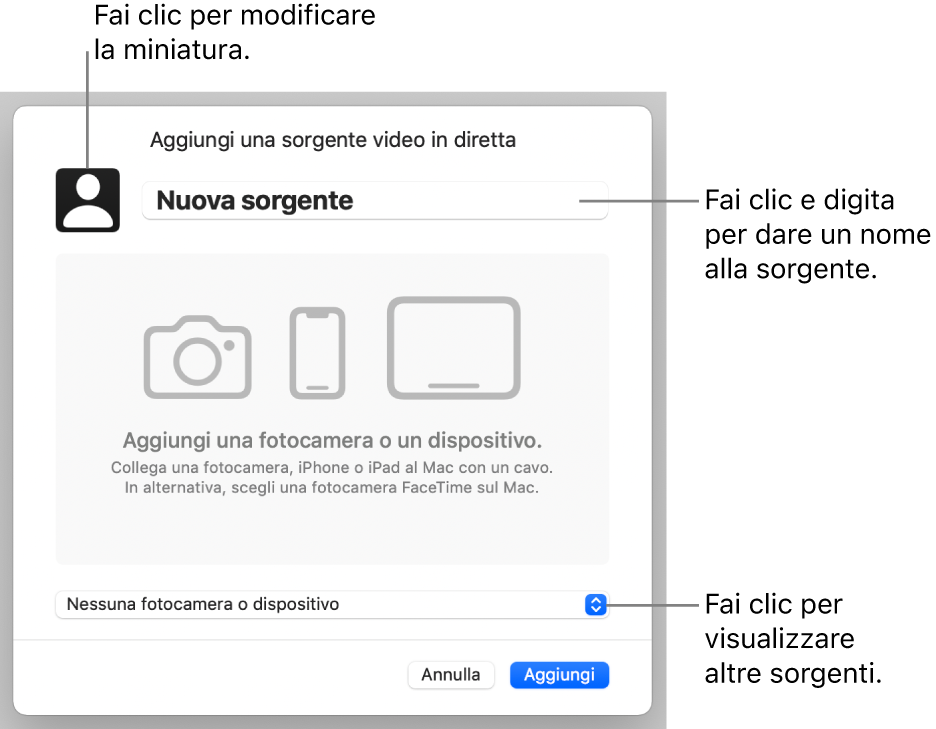 Fai clic per modificare la miniatura.

Aggiungi una sorgente video in diretta

Nuova sorgente

Fai clic e digita per dare un nome alla sorgente.

Aggiungi una fotocamera o un dispositivo.

Collega una fotocamera, iPhone o iPad al Mac con un cavo. In alternativa, scegli una fotocamera FaceTime sul Mac.

Nessuna fotocamera o dispositivo

Fai clic per visualizzare altre sorgenti.

Annulla

Aggiungi